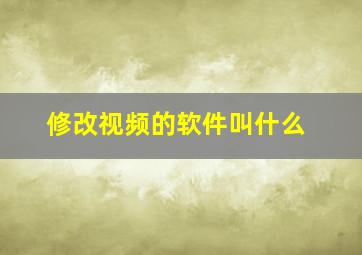 修改视频的软件叫什么